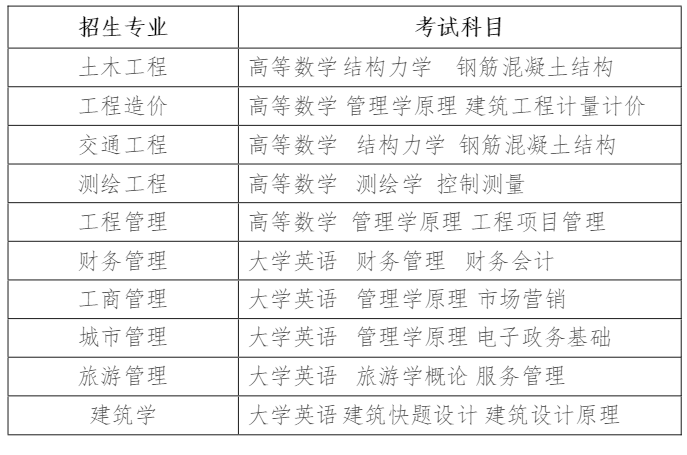 | 招生专业 | 考试科目 |
|---|---|
| 土木工程 | 高等数学 结构力学 钢筋混凝土结构 |
| 工程造价 | 高等数学 管理学原理 建筑工程计量计价 |
| 交通工程 | 高等数学 结构力学 钢筋混凝土结构 |
| 测绘工程 | 高等数学 测绘学 控制测量 |
| 工程管理 | 高等数学 管理学原理 工程项目管理 |
| 财务管理 | 大学英语 财务管理 财务会计 |
| 工商管理 | 大学英语 管理学原理 市场营销 |
| 城市管理 | 大学英语 管理学原理 电子政务基础 |
| 旅游管理 | 大学英语 旅游学概论 服务管理 |
| 建筑学 | 大学英语 建筑快题设计 建筑设计原理 |